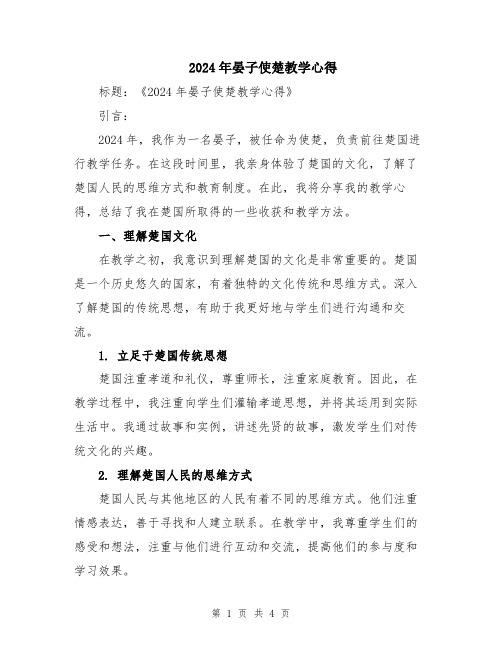 2024年晏子使楚教学心得

标题：《2024年晏子使楚教学心得》

引言：

2024年，我作为一名晏子，被任命为使楚，负责前往楚国进行教学任务。在这段时间里，我亲身体验了楚国的文化，了解了楚国人民的思维方式和教育制度。在此，我将分享我的教学心得，总结了我在楚国所取得的一些收获和教学方法。

一、理解楚国文化

在教学之初，我意识到理解楚国的文化是非常重要的。楚国是一个历史悠久的国家，有着独特的文化传统和思维方式。深入了解楚国的传统思想，有助于我更好地与学生们进行沟通和交流。

1. 立足于楚国传统思想

楚国注重孝道和礼仪，尊重师长，注重家庭教育。因此，在教学过程中，我注重向学生们灌输孝道思想，并将其运用到实际生活中。我通过故事和实例，讲述先贤的故事，激发学生们对传统文化的兴趣。

2. 理解楚国人民的思维方式

楚国人民与其他地区的人民有着不同的思维方式。他们注重情感表达，善于寻找和人建立联系。在教学中，我尊重学生们的感受和想法，注重与他们进行互动和交流，提高他们的参与度和学习效果。

第 1 页 共 4 页